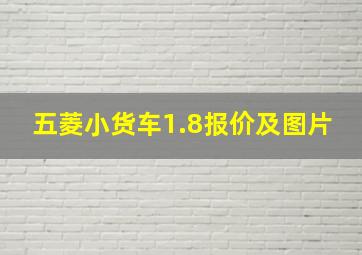 五菱小货车1.8报价及图片